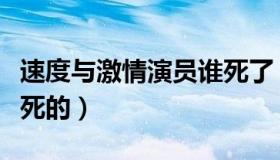 速度与激情演员谁死了
死的）